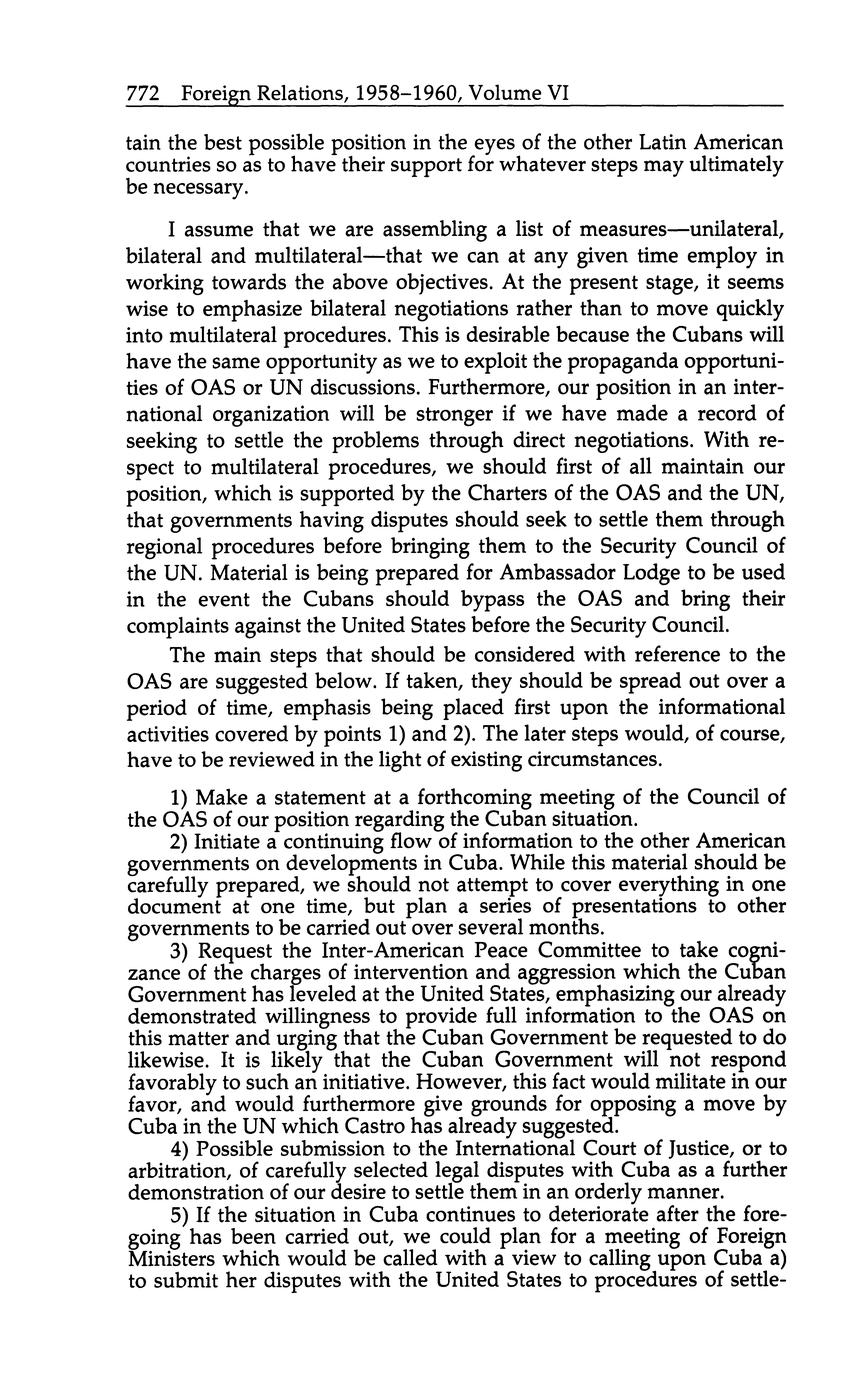 772 Foreign Relations, 1958–1960, Volume VI

tain the best possible position in the eyes of the other Latin American countries so as to have their support for whatever steps may ultimately be necessary.

I assume that we are assembling a list of measures—unilateral, bilateral and multilateral—that we can at any given time employ in working towards the above objectives. At the present stage, it seems wise to emphasize bilateral negotiations rather than to move quickly into multilateral procedures. This is desirable because the Cubans will have the same opportunity as we to exploit the propaganda opportunities of OAS or UN discussions. Furthermore, our position in an international organization will be stronger if we have made a record of seeking to settle the problems through direct negotiations. With respect to multilateral procedures, we should first of all maintain our position, which is supported by the Charters of the OAS and the UN, that governments having disputes should seek to settle them through regional procedures before bringing them to the Security Council of the UN. Material is being prepared for Ambassador Lodge to be used in the event the Cubans should bypass the OAS and bring their complaints against the United States before the Security Council.

The main steps that should be considered with reference to the OAS are suggested below. If taken, they should be spread out over a period of time, emphasis being placed first upon the informational activities covered by points 1) and 2). The later steps would, of course, have to be reviewed in the light of existing circumstances.

1) Make a statement at a forthcoming meeting of the Council of the OAS of our position regarding the Cuban situation.

2) Initiate a continuing flow of information to the other American governments on developments in Cuba. While this material should be carefully prepared, we should not attempt to cover everything in one document at one time, but plan a series of presentations to other governments to be carried out over several months.

3) Request the Inter-American Peace Committee to take cognizance of the charges of intervention and aggression which the Cuban Government has leveled at the United States, emphasizing our already demonstrated willingness to provide full information to the OAS on this matter and urging that the Cuban Government be requested to do likewise. It is likely that the Cuban Government will not respond favorably to such an initiative. However, this fact would militate in our favor, and would furthermore give grounds for opposing a move by Cuba in the UN which Castro has already suggested.

4) Possible submission to the International Court of Justice, or to arbitration, of carefully selected legal disputes with Cuba as a further demonstration of our desire to settle them in an orderly manner.

5) If the situation in Cuba continues to deteriorate after the foregoing has been carried out, we could plan for a meeting of Foreign Ministers which would be called with a view to calling upon Cuba a) to submit her disputes with the United States to procedures of settle-